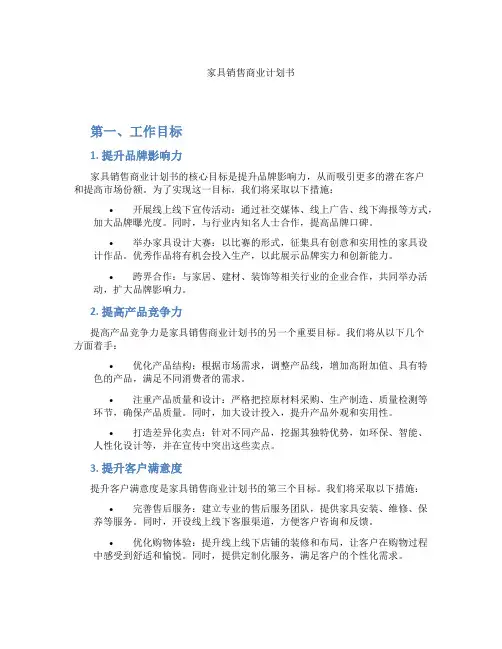 家具销售商业计划书

第一、工作目标

1. 提升品牌影响力

家具销售商业计划书的核心目标是提升品牌影响力，从而吸引更多的潜在客户和提高市场份额。为了实现这一目标，我们将采取以下措施：

• 开展线上线下宣传活动：通过社交媒体、线上广告、线下海报等方式，加大品牌曝光度。同时，与行业内知名人士合作，提高品牌口碑。

• 举办家具设计大赛：以比赛的形式，征集具有创意和实用性的家具设计作品。优秀作品将有机会投入生产，以此展示品牌实力和创新能力。

• 跨界合作：与家居、建材、装饰等相关行业的企业合作，共同举办活动，扩大品牌影响力。

2. 提高产品竞争力

提高产品竞争力是家具销售商业计划书的另一个重要目标。我们将从以下几个方面着手：

• 优化产品结构：根据市场需求，调整产品线，增加高附加值、具有特色的产品，满足不同消费者的需求。

• 注重产品质量和设计：严格把控原材料采购、生产制造、质量检测等环节，确保产品质量。同时，加大设计投入，提升产品外观和实用性。

• 打造差异化卖点：针对不同产品，挖掘其独特优势，如环保、智能、人性化设计等，并在宣传中突出这些卖点。

3. 提升客户满意度

提升客户满意度是家具销售商业计划书的第三个目标。我们将采取以下措施：

• 完善售后服务：建立专业的售后服务团队，提供家具安装、维修、保养等服务。同时，开设线上线下客服渠道，方便客户咨询和反馈。

• 优化购物体验：提升线上线下店铺的装修和布局，让客户在购物过程中感受到舒适和愉悦。同时，提供定制化服务，满足客户的个性化需求。